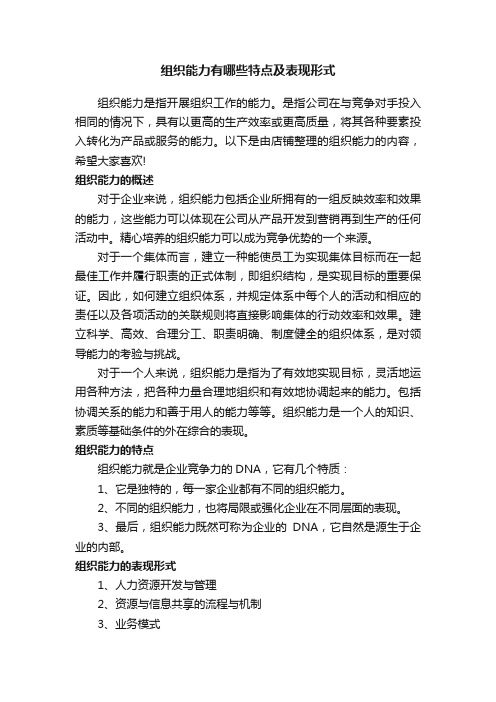 组织能力有哪些特点及表现形式

组织能力是指开展组织工作的能力。是指公司在与竞争对手投入相同的情况下，具有以更高的生产效率或更高质量，将其各种要素投入转化为产品或服务的能力。以下是由店铺整理的组织能力的内容，希望大家喜欢!

组织能力的概述

对于企业来说，组织能力包括企业所拥有的一组反映效率和效果的能力，这些能力可以体现在公司从产品开发到营销再到生产的任何活动中。精心培养的组织能力可以成为竞争优势的一个来源。

对于一个集体而言，建立一种能使员工为实现集体目标而在一起最佳工作并履行职责的正式体制，即组织结构，是实现目标的重要保证。因此，如何建立组织体系，并规定体系中每个人的活动和相应的责任以及各项活动的关联规则将直接影响集体的行动效率和效果。建立科学、高效、合理分工、职责明确、制度健全的组织体系，是对领导能力的考验与挑战。

对于一个人来说，组织能力是指为了有效地实现目标，灵活地运用各种方法，把各种力量合理地组织和有效地协调起来的能力。包括协调关系的能力和善于用人的能力等等。组织能力是一个人的知识、素质等基础条件的外在综合的表现。

组织能力的特点

组织能力就是企业竞争力的 DNA，它有几个特质：

1、它是独特的，每一家企业都有不同的组织能力。

2、不同的组织能力，也将局限或强化企业在不同层面的表现。

3、最后，组织能力既然可称为企业的 DNA，它自然是源生于企业的内部。

组织能力的表现形式

1、人力资源开发与管理

2、资源与信息共享的流程与机制

3、业务模式